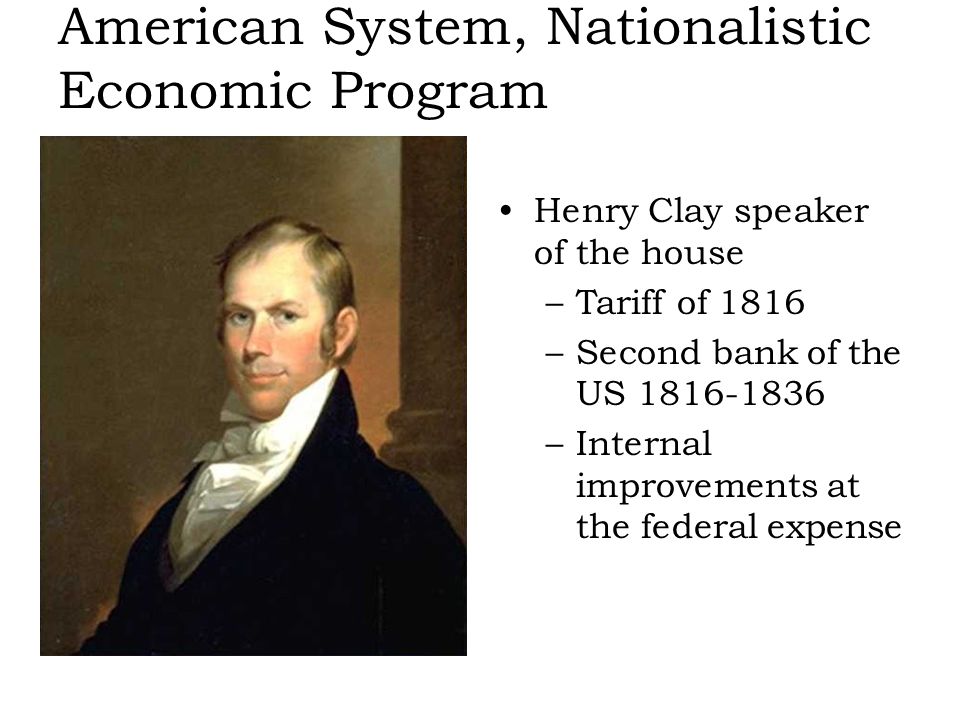 American System, Nationalistic Economic Program

• Henry Clay speaker of the house
– Tariff of 1816
– Second bank of the US 1816-1836
– Internal improvements at the federal expense